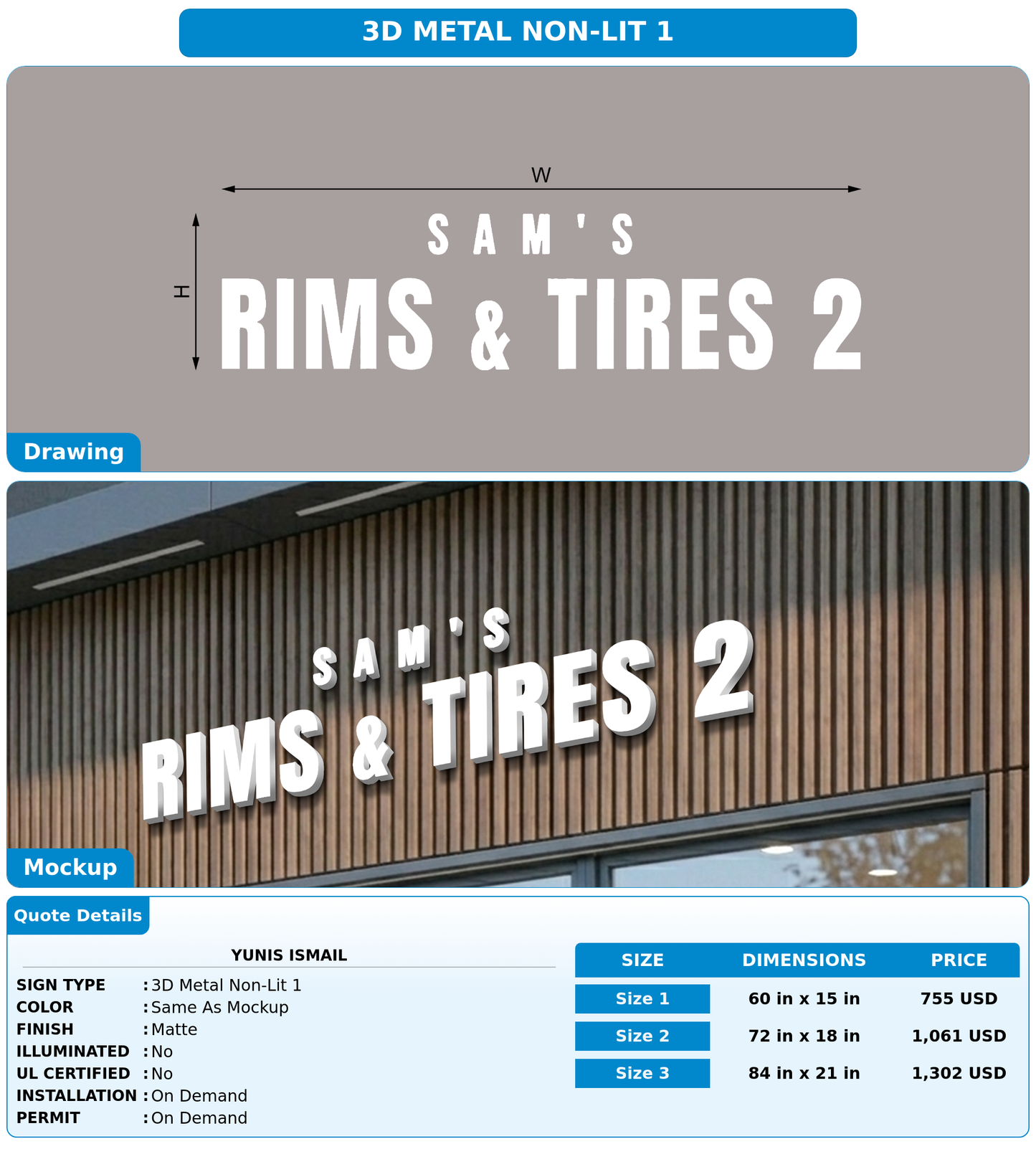 3D METAL NON-LIT 1

W

H

SAM'S
RIMS & TIRES 2

Drawing

SAM'S
RIMS & TIRES 2

Mockup

Quote Details

YUNIS ISMAIL

SIGN TYPE : 3D Metal Non-Lit 1
COLOR : Same As Mockup
FINISH : Matte
ILLUMINATED : No
UL CERTIFIED : No
INSTALLATION : On Demand
PERMIT : On Demand

| SIZE | DIMENSIONS | PRICE |
|---|---|---|
| Size 1 | 60 in x 15 in | 755 USD |
| Size 2 | 72 in x 18 in | 1,061 USD |
| Size 3 | 84 in x 21 in | 1,302 USD |